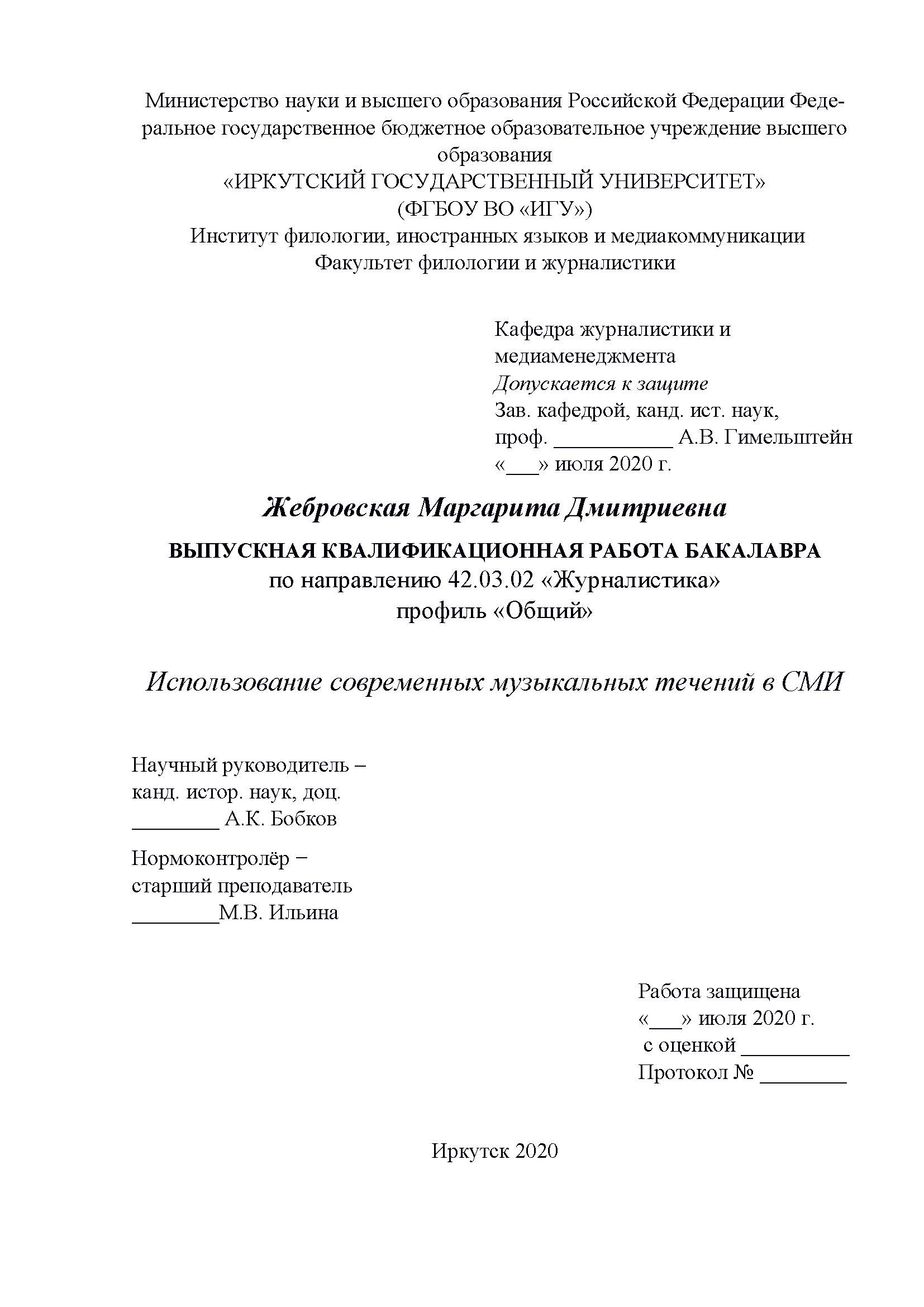 Министерство науки и высшего образования Российской Федерации Федеральное государственное бюджетное образовательное учреждение высшего образования
«ИРКУТСКИЙ ГОСУДАРСТВЕННЫЙ УНИВЕРСИТЕТ»
(ФГБОУ ВО «ИГУ»)
Институт филологии, иностранных языков и медиакоммуникации
Факультет филологии и журналистики

Кафедра журналистики и медиаменеджмента
Допускается к защите
Зав. кафедрой, канд. ист. наук,
проф. ___________ А.В. Гимельштейн
«___» июля 2020 г.

Жебровская Маргарита Дмитриевна

ВЫПУСКНАЯ КВАЛИФИКАЦИОННАЯ РАБОТА БАКАЛАВРА
по направлению 42.03.02 «Журналистика»
профиль «Общий»

Использование современных музыкальных течений в СМИ

Научный руководитель –
канд. истор. наук, доц.
________ А.К. Бобков

Нормоконтролёр −
старший преподаватель
________М.В. Ильина

Работа защищена
«___» июля 2020 г.
с оценкой __________
Протокол № ________

Иркутск 2020